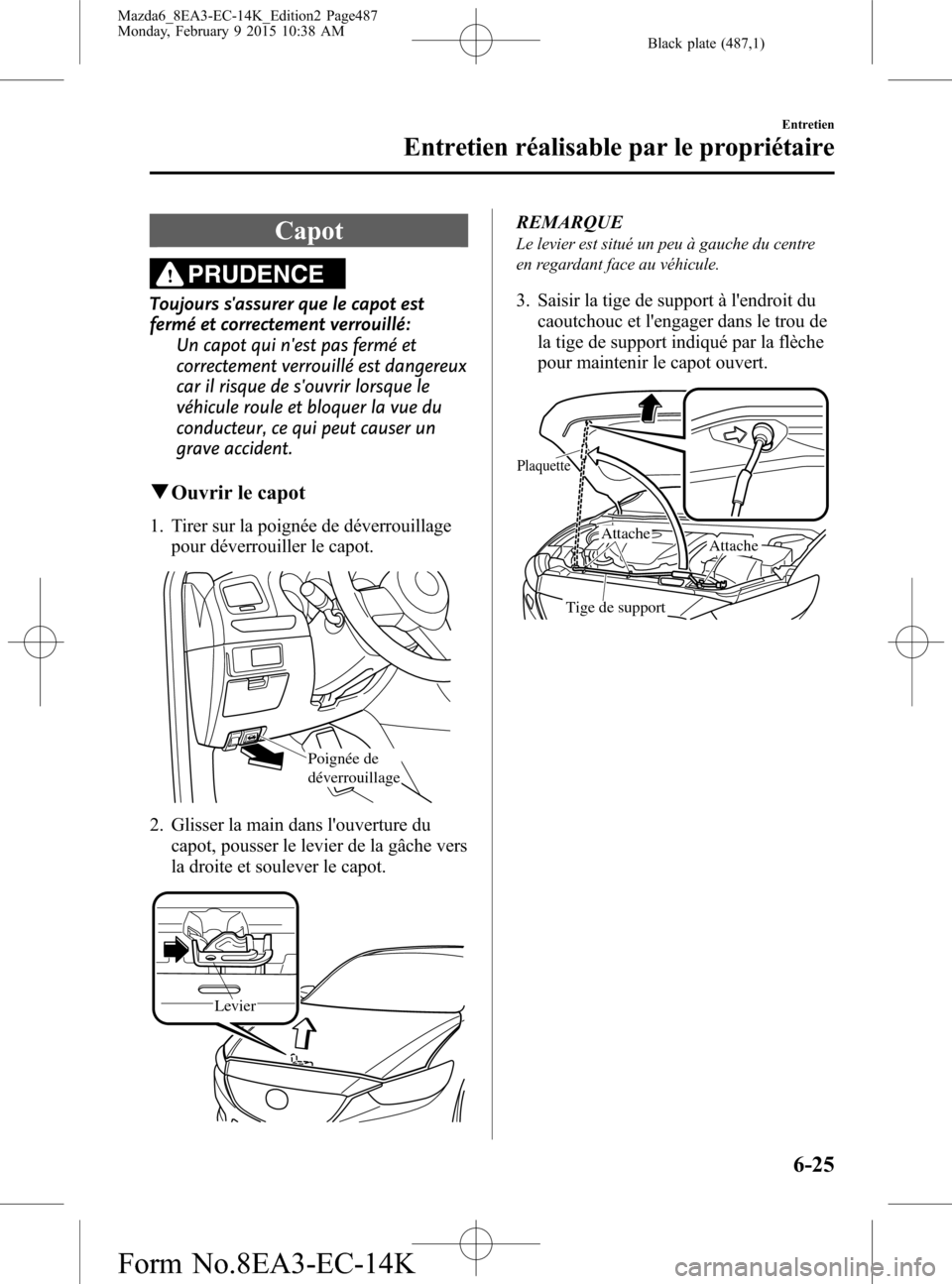 Mazda6_8EA3-EC-14K_Edition2 Page487
Monday, February 9 2015 10:38 AM

Black plate (487,1)

Entretien

Entretien réalisable par le propriétaire

Capot

PRUDENCE

Toujours s'assurer que le capot est fermé et correctement verrouillé:

Un capot qui n'est pas fermé et correctement verrouillé est dangereux car il risque de s'ouvrir lorsque le véhicule roule et bloquer la vue du conducteur, ce qui peut causer un grave accident.

▼Ouvrir le capot

1. Tirer sur la poignée de déverrouillage pour déverrouiller le capot.

Poignée de déverrouillage

2. Glisser la main dans l'ouverture du capot, pousser le levier de la gâche vers la droite et soulever le capot.

Levier

REMARQUE

Le levier est situé un peu à gauche du centre en regardant face au véhicule.

3. Saisir la tige de support à l'endroit du caoutchouc et l'engager dans le trou de la tige de support indiqué par la flèche pour maintenir le capot ouvert.

Plaquette

Attache

Attache

Tige de support

6-25

Form No.8EA3-EC-14K

carmanualsonline.info